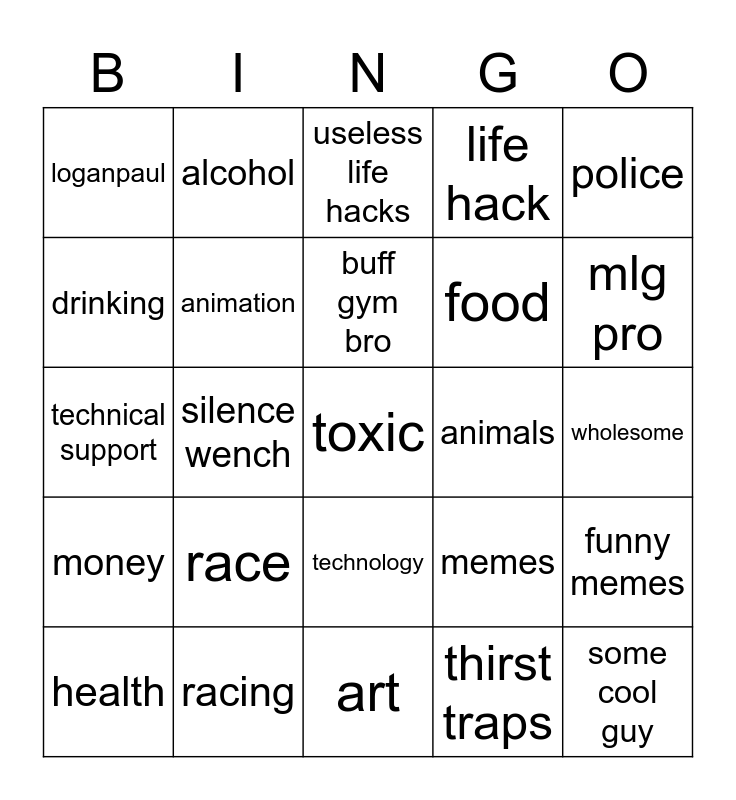 | B | I | N | G | O |
|---|---|---|---|---|
| loganpaul | alcohol | useless life hacks | life hack | police |
| drinking | animation | buff gym bro | food | mlg pro |
| technical support | silence wench | toxic | animals | wholesome |
| money | race | technology | memes | funny memes |
| health | racing | art | thirst traps | some cool guy |